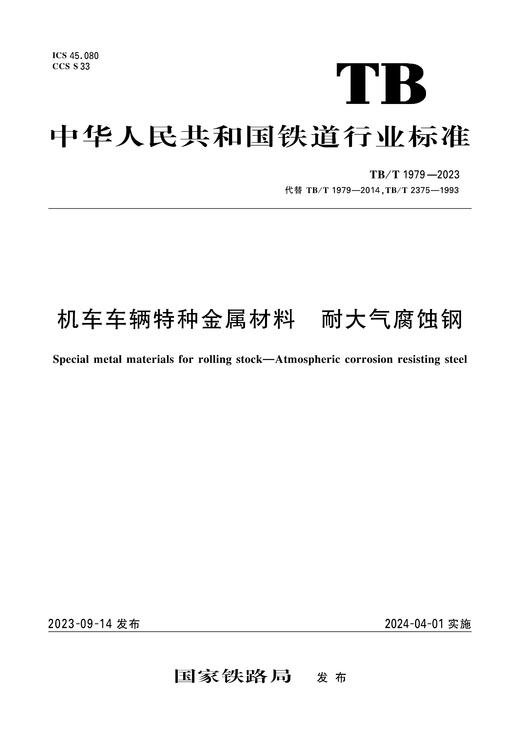 ICS 45.080
CCS S 33

TB

中华人民共和国铁道行业标准

TB/T 1979—2023
代替 TB/T 1979—2014, TB/T 2375—1993

机车车辆特种金属材料　耐大气腐蚀钢

Special metal materials for rolling stock—Atmospheric corrosion resisting steel

2023-09-14 发布

2024-04-01 实施

国家铁路局　发布